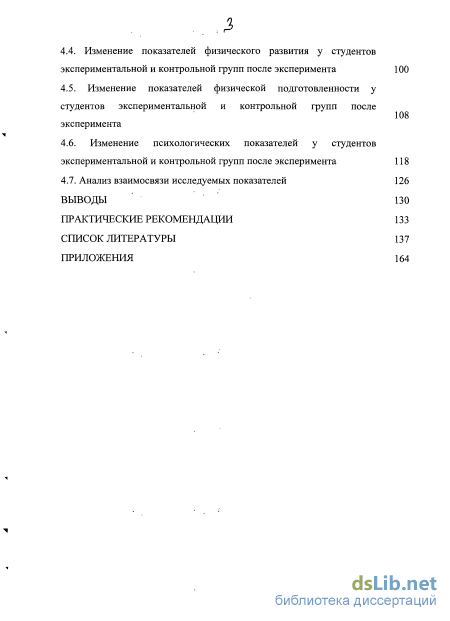 3

4.4. Изменение показателей физического развития у студентов экспериментальной и контрольной групп после эксперимента 100

4.5. Изменение показателей физической подготовленности у студентов экспериментальной и контрольной групп после эксперимента 108

4.6. Изменение психологических показателей у студентов экспериментальной и контрольной групп после эксперимента 118

4.7. Анализ взаимосвязи исследуемых показателей 126

ВЫВОДЫ 130

ПРАКТИЧЕСКИЕ РЕКОМЕНДАЦИИ 133

СПИСОК ЛИТЕРАТУРЫ 137

ПРИЛОЖЕНИЯ 164

dsLib.net
библиотека диссертаций